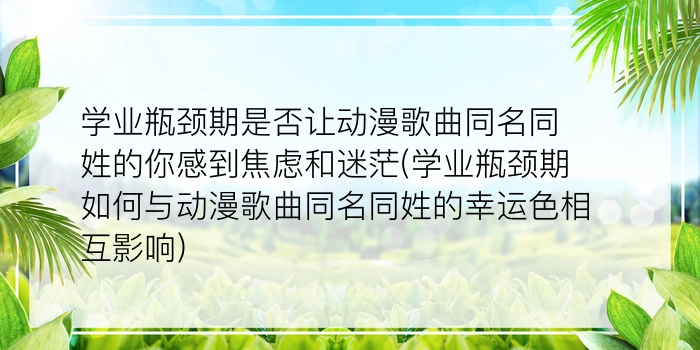 学业瓶颈期是否让动漫歌曲同名同姓的你感到焦虑和迷茫(学业瓶颈期如何与动漫歌曲同名同姓的幸运色相互影响)